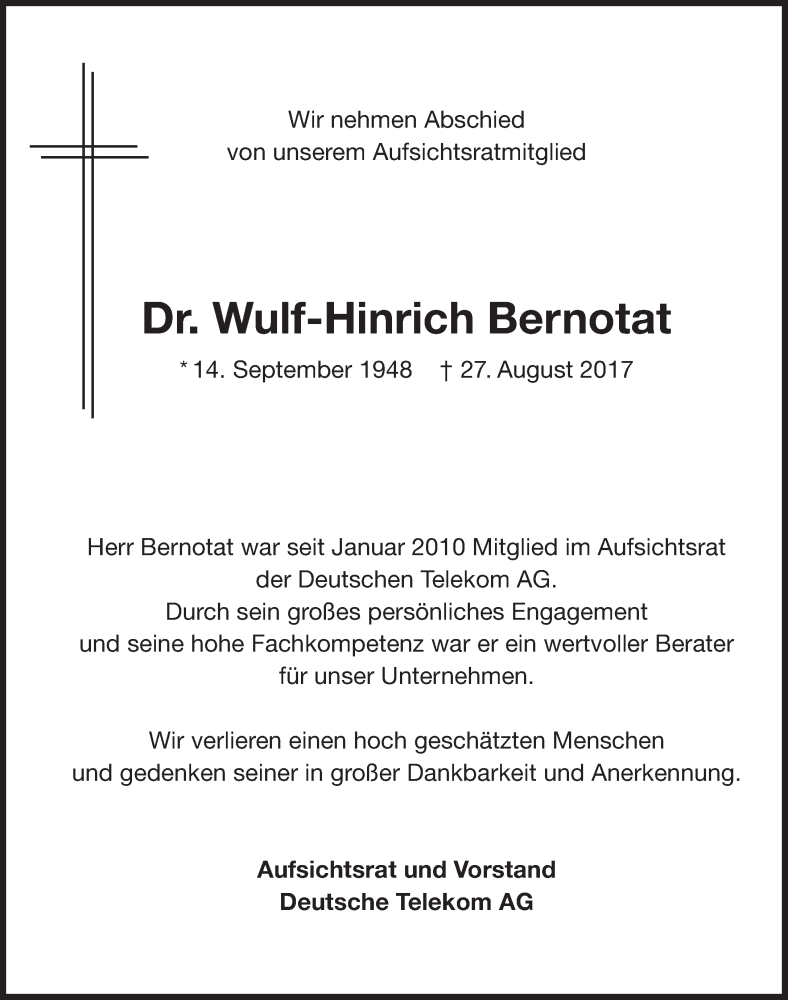 Wir nehmen Abschied
von unserem Aufsichtsratmitglied

Dr. Wulf-Hinrich Bernotat

* 14. September 1948 † 27. August 2017

Herr Bernotat war seit Januar 2010 Mitglied im Aufsichtsrat der Deutschen Telekom AG.
Durch sein großes persönliches Engagement und seine hohe Fachkompetenz war er ein wertvoller Berater für unser Unternehmen.

Wir verlieren einen hoch geschätzten Menschen und gedenken seiner in großer Dankbarkeit und Anerkennung.

Aufsichtsrat und Vorstand
Deutsche Telekom AG